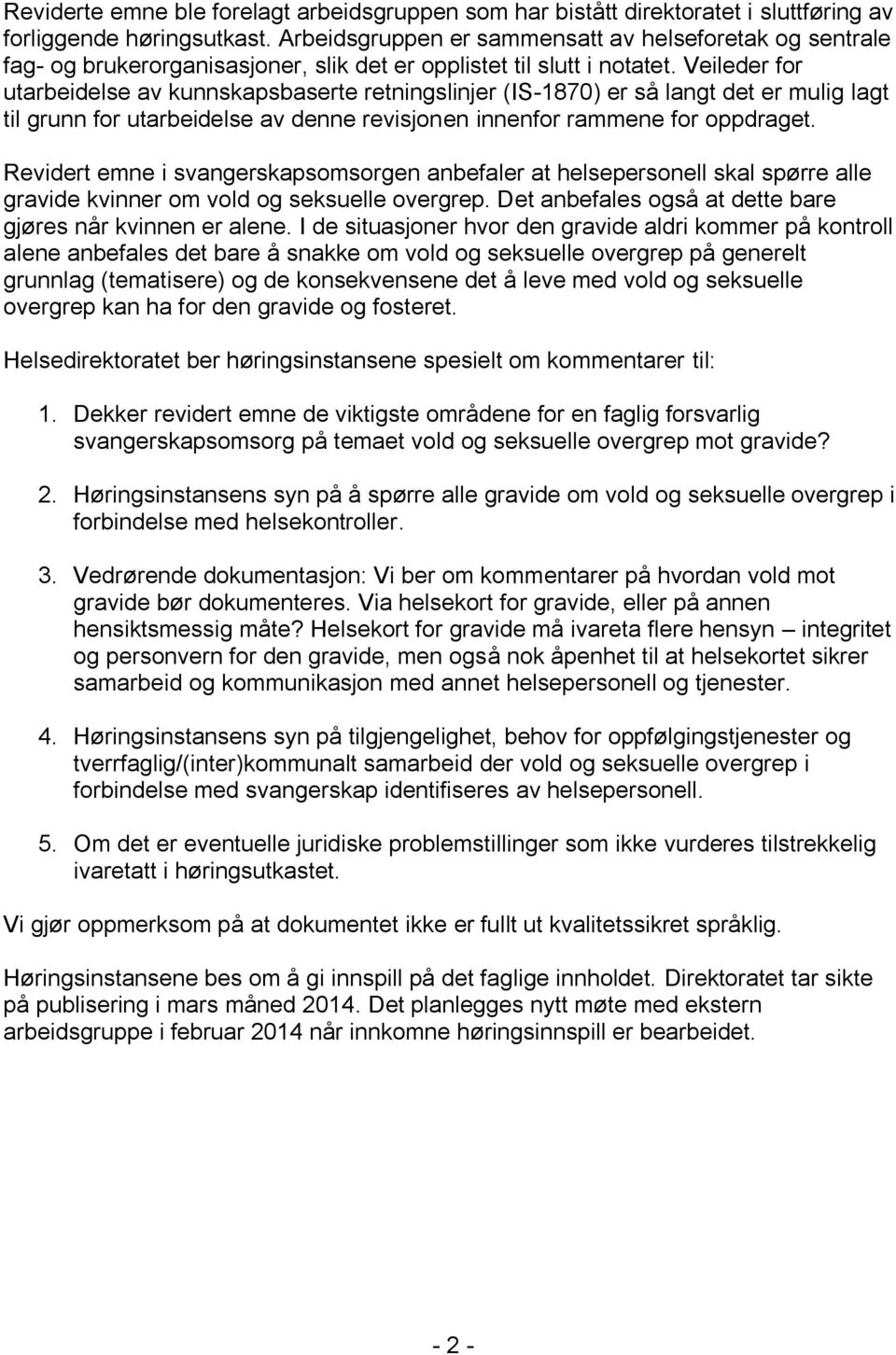 Reviderte emne ble forelagt arbeidsgruppen som har bistått direktoratet i sluttføring av forliggende høringsutkast. Arbeidsgruppen er sammensatt av helseforetak og sentrale fag- og brukerorganisasjoner, slik det er opplistet til slutt i notatet. Veileder for utarbeidelse av kunnskapsbaserte retningslinjer (IS-1870) er så langt det er mulig lagt til grunn for utarbeidelse av denne revisjonen innenfor rammene for oppdraget.

Revidert emne i svangerskapsomsorgen anbefaler at helsepersonell skal spørre alle gravide kvinner om vold og seksuelle overgrep. Det anbefales også at dette bare gjøres når kvinnen er alene. I de situasjoner hvor den gravide aldri kommer på kontroll alene anbefales det bare å snakke om vold og seksuelle overgrep på generelt grunnlag (tematisere) og de konsekvensene det å leve med vold og seksuelle overgrep kan ha for den gravide og fosteret.

Helsedirektoratet ber høringsinstansene spesielt om kommentarer til:

1. Dekker revidert emne de viktigste områdene for en faglig forsvarlig svangerskapsomsorg på temaet vold og seksuelle overgrep mot gravide?

2. Høringsinstansens syn på å spørre alle gravide om vold og seksuelle overgrep i forbindelse med helsekontroller.

3. Vedrørende dokumentasjon: Vi ber om kommentarer på hvordan vold mot gravide bør dokumenteres. Via helsekort for gravide, eller på annen hensiktsmessig måte? Helsekort for gravide må ivareta flere hensyn – integritet og personvern for den gravide, men også nok åpenhet til at helsekortet sikrer samarbeid og kommunikasjon med annet helsepersonell og tjenester.

4. Høringsinstansens syn på tilgjengelighet, behov for oppfølgingstjenester og tverrfaglig/(inter)kommunalt samarbeid der vold og seksuelle overgrep i forbindelse med svangerskap identifiseres av helsepersonell.

5. Om det er eventuelle juridiske problemstillinger som ikke vurderes tilstrekkelig ivaretatt i høringsutkastet.

Vi gjør oppmerksom på at dokumentet ikke er fullt ut kvalitetssikret språklig.

Høringsinstansene bes om å gi innspill på det faglige innholdet. Direktoratet tar sikte på publisering i mars måned 2014. Det planlegges nytt møte med ekstern arbeidsgruppe i februar 2014 når innkomne høringsinnspill er bearbeidet.

- 2 -